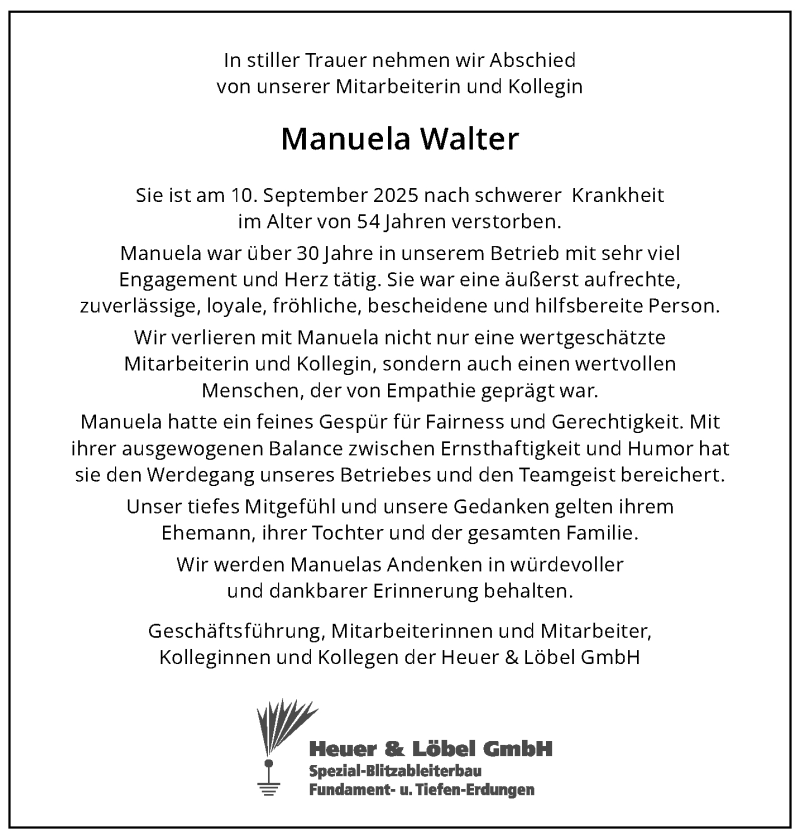 In stiller Trauer nehmen wir Abschied von unserer Mitarbeiterin und Kollegin

Manuela Walter

Sie ist am 10. September 2025 nach schwerer Krankheit im Alter von 54 Jahren verstorben.

Manuela war über 30 Jahre in unserem Betrieb mit sehr viel Engagement und Herz tätig. Sie war eine äußerst aufrechte, zuverlässige, loyale, fröhliche, bescheidene und hilfsbereite Person.

Wir verlieren mit Manuela nicht nur eine wertgeschätzte Mitarbeiterin und Kollegin, sondern auch einen wertvollen Menschen, der von Empathie geprägt war.

Manuela hatte ein feines Gespür für Fairness und Gerechtigkeit. Mit ihrer ausgewogenen Balance zwischen Ernsthaftigkeit und Humor hat sie den Werdegang unseres Betriebes und den Teamgeist bereichert.

Unser tiefes Mitgefühl und unsere Gedanken gelten ihrem Ehemann, ihrer Tochter und der gesamten Familie.

Wir werden Manuelas Andenken in würdevoller und dankbarer Erinnerung behalten.

Geschäftsführung, Mitarbeiterinnen und Mitarbeiter, Kolleginnen und Kollegen der Heuer & Löbel GmbH

Heuer & Löbel GmbH
Spezial-Blitzableiterbau
Fundament- u. Tiefen-Erdungen